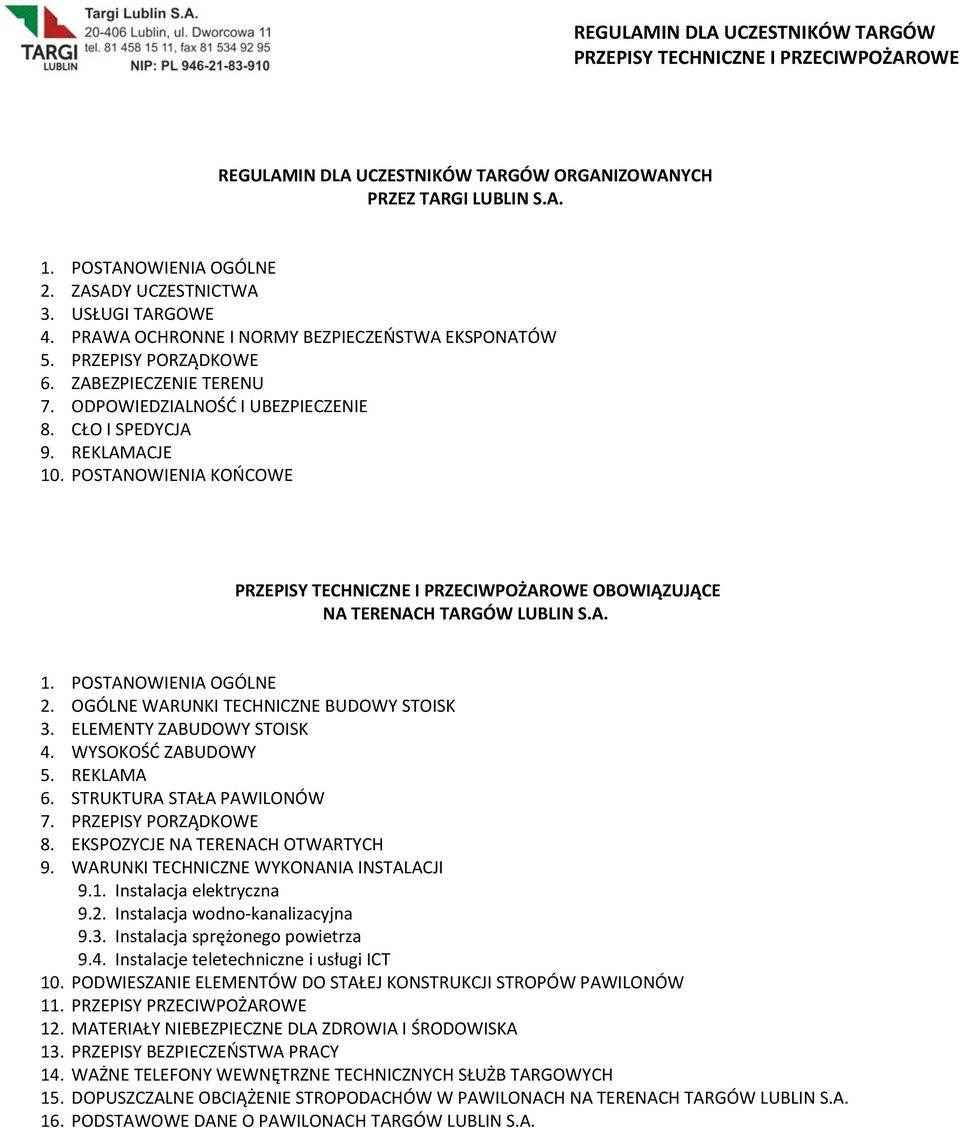 TARGI LUBLIN

Targi Lublin S.A.
20-406 Lublin, ul. Dworcowa 11
tel. 81 458 15 11, fax 81 534 92 95
NIP: PL 946-21-83-910

REGULAMIN DLA UCZESTNIKÓW TARGÓW
PRZEPISY TECHNICZNE I PRZECIWPOŻAROWE

REGULAMIN DLA UCZESTNIKÓW TARGÓW ORGANIZOWANYCH PRZEZ TARGI LUBLIN S.A.

1. POSTANOWIENIA OGÓLNE
2. ZASADY UCZESTNICTWA
3. USŁUGI TARGOWE
4. PRAWA OCHRONNE I NORMY BEZPIECZEŃSTWA EKSPONATÓW
5. PRZEPISY PORZĄDKOWE
6. ZABEZPIECZENIE TERENU
7. ODPOWIEDZIALNOŚĆ I UBEZPIECZENIE
8. CŁO I SPEDYCJA
9. REKLAMACJE
10. POSTANOWIENIA KOŃCOWE

PRZEPISY TECHNICZNE I PRZECIWPOŻAROWE OBOWIĄZUJĄCE NA TERENACH TARGÓW LUBLIN S.A.

1. POSTANOWIENIA OGÓLNE
2. OGÓLNE WARUNKI TECHNICZNE BUDOWY STOISK
3. ELEMENTY ZABUDOWY STOISK
4. WYSOKOŚĆ ZABUDOWY
5. REKLAMA
6. STRUKTURA STAŁA PAWILONÓW
7. PRZEPISY PORZĄDKOWE
8. EKSPOZYCJE NA TERENACH OTWARTYCH
9. WARUNKI TECHNICZNE WYKONANIA INSTALACJI
9.1. Instalacja elektryczna
9.2. Instalacja wodno-kanalizacyjna
9.3. Instalacja sprężonego powietrza
9.4. Instalacje teletechniczne i usługi ICT
10. PODWIESZANIE ELEMENTÓW DO STAŁEJ KONSTRUKCJI STROPÓW PAWILONÓW
11. PRZEPISY PRZECIWPOŻAROWE
12. MATERIAŁY NIEBEZPIECZNE DLA ZDROWIA I ŚRODOWISKA
13. PRZEPISY BEZPIECZEŃSTWA PRACY
14. WAŻNE TELEFONY WEWNĘTRZNE TECHNICZNYCH SŁUŻB TARGOWYCH
15. DOPUSZCZALNE OBCIĄŻENIE STROPODACHÓW W PAWILONACH NA TERENACH TARGÓW LUBLIN S.A.
16. PODSTAWOWE DANE O PAWILONACH TARGÓW LUBLIN S.A.